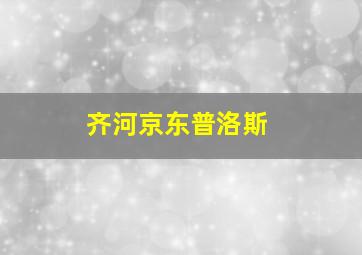 齐河京东普洛斯